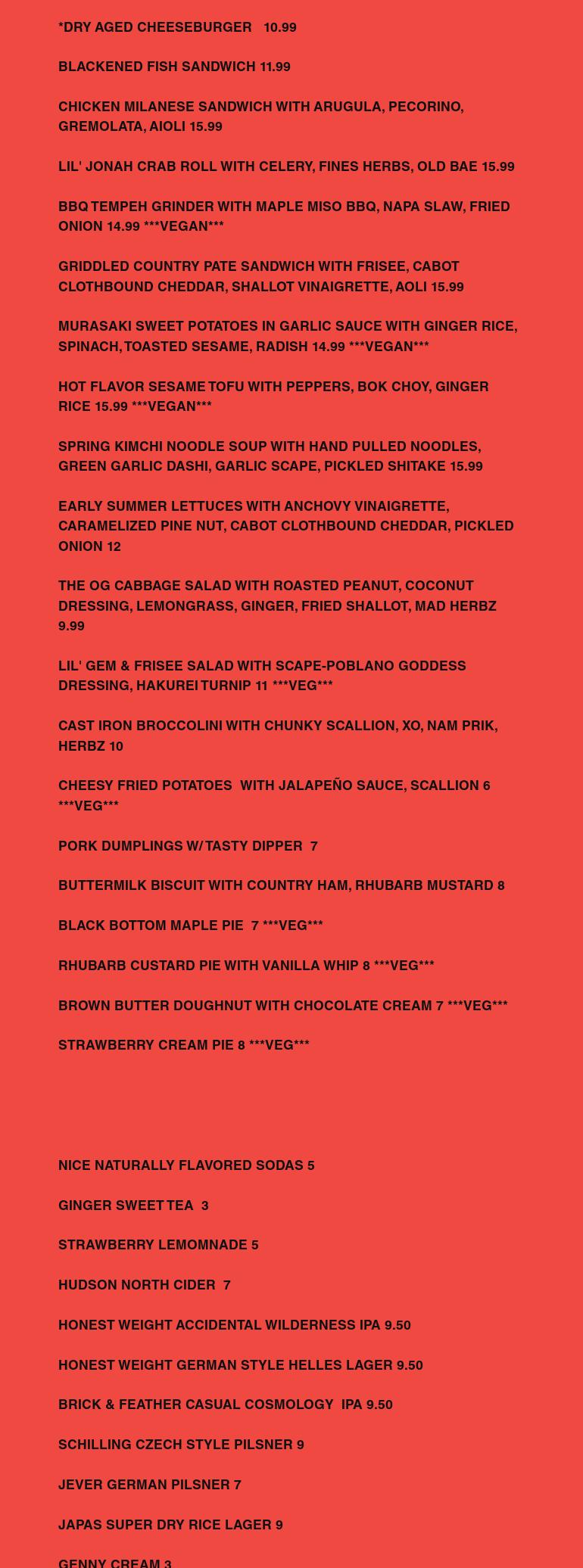 *DRY AGED CHEESEBURGER 10.99

BLACKENED FISH SANDWICH 11.99

CHICKEN MILANESE SANDWICH WITH ARUGULA, PECORINO, GREMOLATA, AIOLI 15.99

LIL' JONAH CRAB ROLL WITH CELERY, FINES HERBS, OLD BAE 15.99

BBQ TEMPEH GRINDER WITH MAPLE MISO BBQ, NAPA SLAW, FRIED ONION 14.99 ***VEGAN***

GRIDDLED COUNTRY PATE SANDWICH WITH FRISEE, CABOT CLOTHBOUND CHEDDAR, SHALLOT VINAIGRETTE, AOLI 15.99

MURASAKI SWEET POTATOES IN GARLIC SAUCE WITH GINGER RICE, SPINACH, TOASTED SESAME, RADISH 14.99 ***VEGAN***

HOT FLAVOR SESAME TOFU WITH PEPPERS, BOK CHOY, GINGER RICE 15.99 ***VEGAN***

SPRING KIMCHI NOODLE SOUP WITH HAND PULLED NOODLES, GREEN GARLIC DASHI, GARLIC SCAPE, PICKLED SHITAKE 15.99

EARLY SUMMER LETTUCES WITH ANCHOVY VINAIGRETTE, CARAMELIZED PINE NUT, CABOT CLOTHBOUND CHEDDAR, PICKLED ONION 12

THE OG CABBAGE SALAD WITH ROASTED PEANUT, COCONUT DRESSING, LEMONGRASS, GINGER, FRIED SHALLOT, MAD HERBZ 9.99

LIL' GEM & FRISEE SALAD WITH SCAPE-POBLANO GODDESS DRESSING, HAKUREI TURNIP 11 ***VEG***

CAST IRON BROCCOLINI WITH CHUNKY SCALLION, XO, NAM PRIK, HERBZ 10

CHEESY FRIED POTATOES WITH JALAPEÑO SAUCE, SCALLION 6 ***VEG***

PORK DUMPLINGS W/ TASTY DIPPER 7

BUTTERMILK BISCUIT WITH COUNTRY HAM, RHUBARB MUSTARD 8

BLACK BOTTOM MAPLE PIE 7 ***VEG***

RHUBARB CUSTARD PIE WITH VANILLA WHIP 8 ***VEG***

BROWN BUTTER DOUGHNUT WITH CHOCOLATE CREAM 7 ***VEG***

STRAWBERRY CREAM PIE 8 ***VEG***

NICE NATURALLY FLAVORED SODAS 5

GINGER SWEET TEA 3

STRAWBERRY LEMOMNADE 5

HUDSON NORTH CIDER 7

HONEST WEIGHT ACCIDENTAL WILDERNESS IPA 9.50

HONEST WEIGHT GERMAN STYLE HELLES LAGER 9.50

BRICK & FEATHER CASUAL COSMOLOGY IPA 9.50

SCHILLING CZECH STYLE PILSNER 9

JEVER GERMAN PILSNER 7

JAPAS SUPER DRY RICE LAGER 9

GENNY CREAM 3